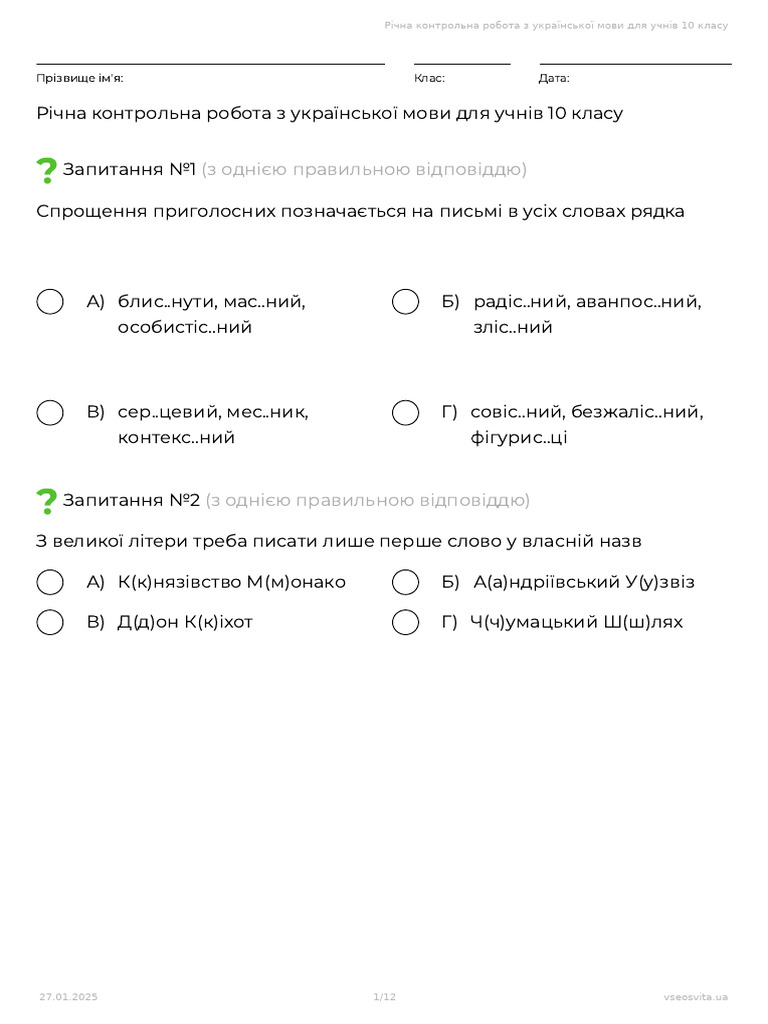 Річна контрольна робота з української мови для учнів 10 класу

Прізвище ім'я:

Клас:

Дата:

Річна контрольна робота з української мови для учнів 10 класу

Запитання №1 (з однією правильною відповіддю)

Спрощення приголосних позначається на письмі в усіх словах рядка

А) блис..нути, мас..ний, особистіс..ний

Б) радіс..ний, аванпос..ний, зліс..ний

В) сер..цевий, мес..ник, контекс..ний

Г) совіс..ний, безжаліс..ний, фігурис..ці

Запитання №2 (з однією правильною відповіддю)

З великої літери треба писати лише перше слово у власній назв

А) К(к)нязівство М(м)онако

Б) А(а)ндріївський У(у)звіз

В) Д(д)он К(к)іхот

Г) Ч(ч)умацький Ш(ш)лях

27.01.2025

1/12

vseosvita.ua